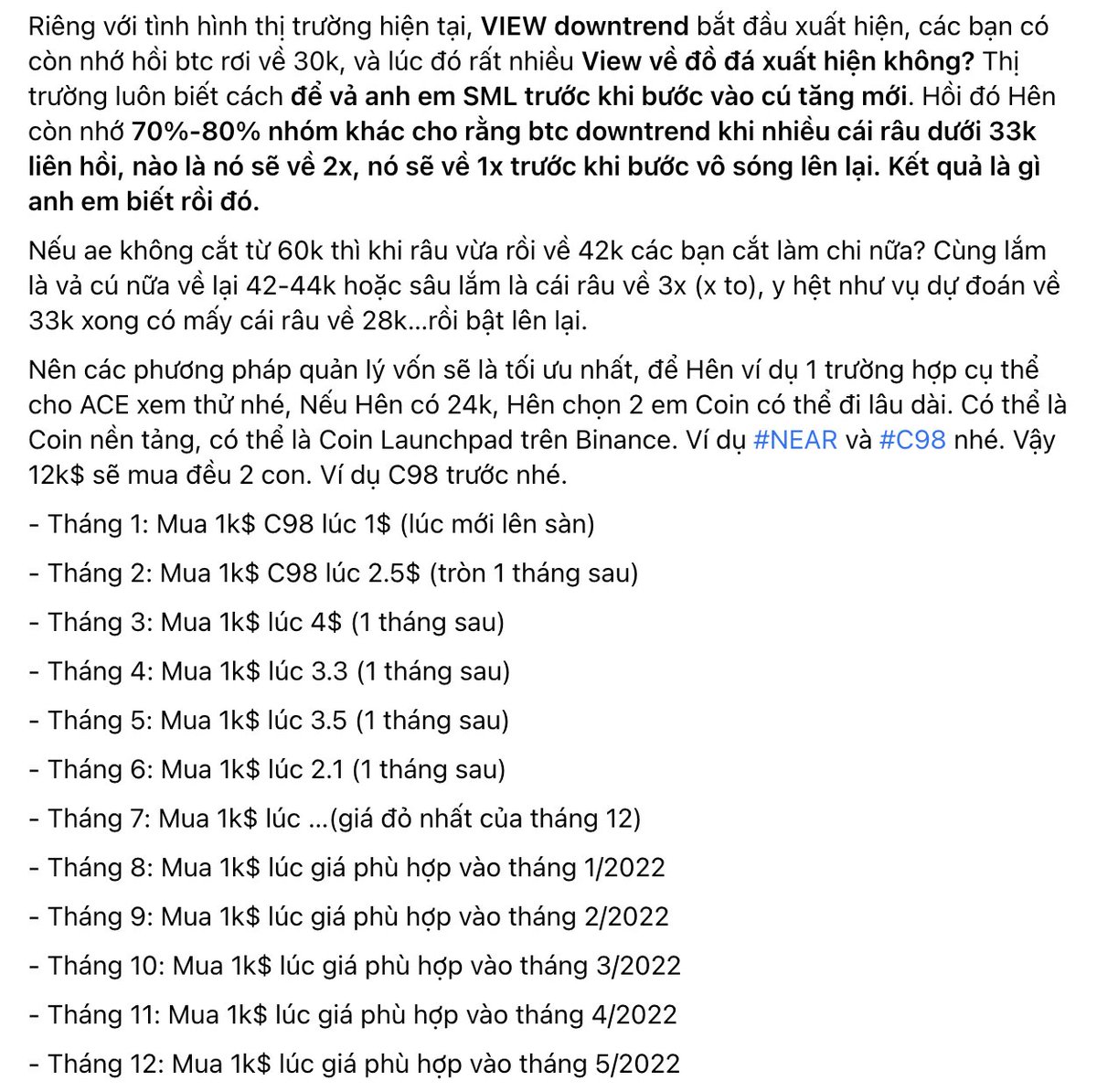 Riêng với tình hình thị trường hiện tại, VIEW downtrend bắt đầu xuất hiện, các bạn có còn nhớ hồi btc rơi về 30k, và lúc đó rất nhiều View về đồ đá xuất hiện không? Thị trường luôn biết cách để vả anh em SML trước khi bước vào cú tăng mới. Hồi đó Hên còn nhớ 70%-80% nhóm khác cho rằng btc downtrend khi nhiều cái râu dưới 33k liên hồi, nào là nó sẽ về 2x, nó sẽ về 1x trước khi bước vô sóng lên lại. Kết quả là gì anh em biết rồi đó.

Nếu ae không cắt từ 60k thì khi râu vừa rồi về 42k các bạn cắt làm chi nữa? Cùng lắm là vả cú nữa về lại 42-44k hoặc sâu lắm là cái râu về 3x (x to), y hệt như vụ dự đoán về 33k xong có mấy cái râu về 28k...rồi bật lên lại.

Nên các phương pháp quản lý vốn sẽ là tối ưu nhất, để Hên ví dụ 1 trường hợp cụ thể cho ACE xem thử nhé, Nếu Hên có 24k, Hên chọn 2 em Coin có thể đi lâu dài. Có thể là Coin nền tảng, có thể là Coin Launchpad trên Binance. Ví dụ #NEAR và #C98 nhé. Vậy 12k$ sẽ mua đều 2 con. Ví dụ C98 trước nhé.

- Tháng 1: Mua 1k$ C98 lúc 1$ (lúc mới lên sàn)

- Tháng 2: Mua 1k$ C98 lúc 2.5$ (tròn 1 tháng sau)

- Tháng 3: Mua 1k$ lúc 4$ (1 tháng sau)

- Tháng 4: Mua 1k$ lúc 3.3 (1 tháng sau)

- Tháng 5: Mua 1k$ lúc 3.5 (1 tháng sau)

- Tháng 6: Mua 1k$ lúc 2.1 (1 tháng sau)

- Tháng 7: Mua 1k$ lúc ...(giá đỏ nhất của tháng 12)

- Tháng 8: Mua 1k$ lúc giá phù hợp vào tháng 1/2022

- Tháng 9: Mua 1k$ lúc giá phù hợp vào tháng 2/2022

- Tháng 10: Mua 1k$ lúc giá phù hợp vào tháng 3/2022

- Tháng 11: Mua 1k$ lúc giá phù hợp vào tháng 4/2022

- Tháng 12: Mua 1k$ lúc giá phù hợp vào tháng 5/2022